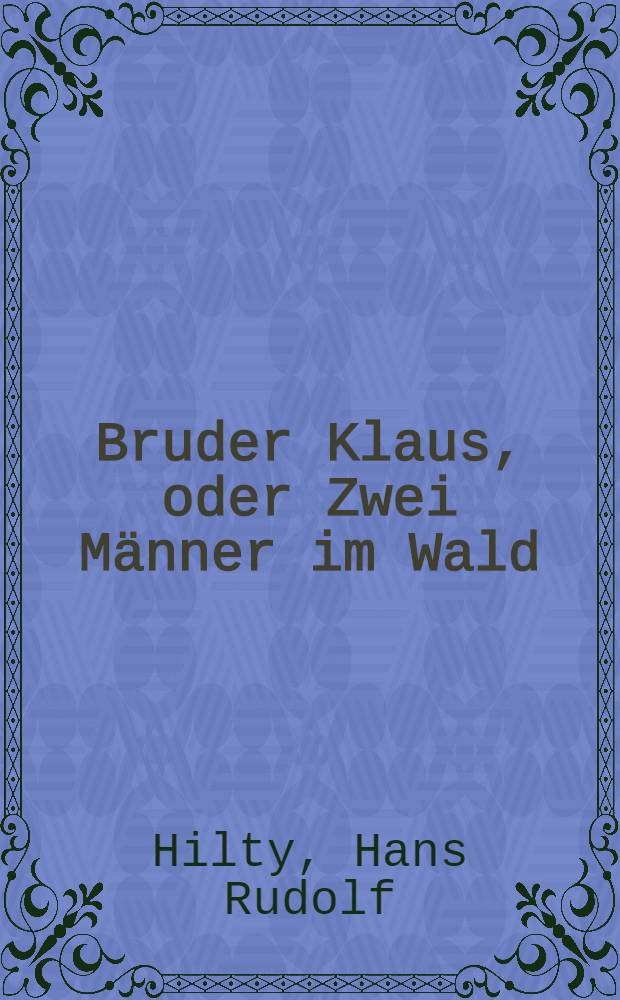 Bruder Klaus, oder Zwei Männer im Wald

Hilty, Hans Rudolf